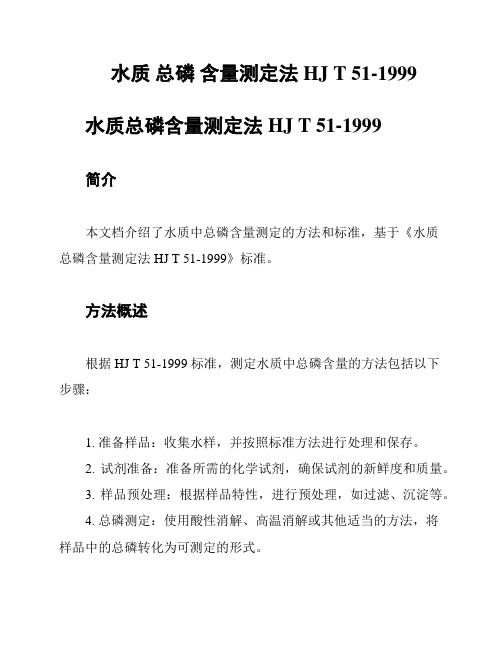 水质 总磷 含量测定法 HJ T 51-1999

水质总磷含量测定法 HJ T 51-1999

简介

本文档介绍了水质中总磷含量测定的方法和标准，基于《水质总磷含量测定法 HJ T 51-1999》标准。

方法概述

根据 HJ T 51-1999 标准，测定水质中总磷含量的方法包括以下步骤：

1. 准备样品：收集水样，并按照标准方法进行处理和保存。

2. 试剂准备：准备所需的化学试剂，确保试剂的新鲜度和质量。

3. 样品预处理：根据样品特性，进行预处理，如过滤、沉淀等。

4. 总磷测定：使用酸性消解、高温消解或其他适当的方法，将样品中的总磷转化为可测定的形式。